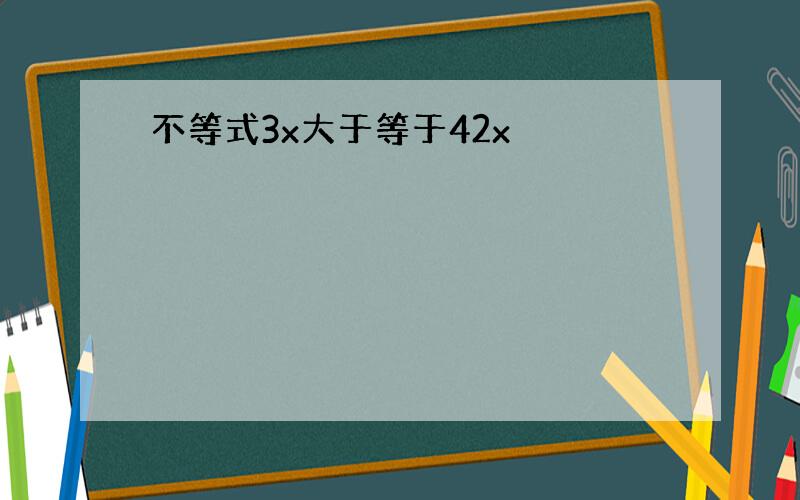 不等式3x大于等于42x